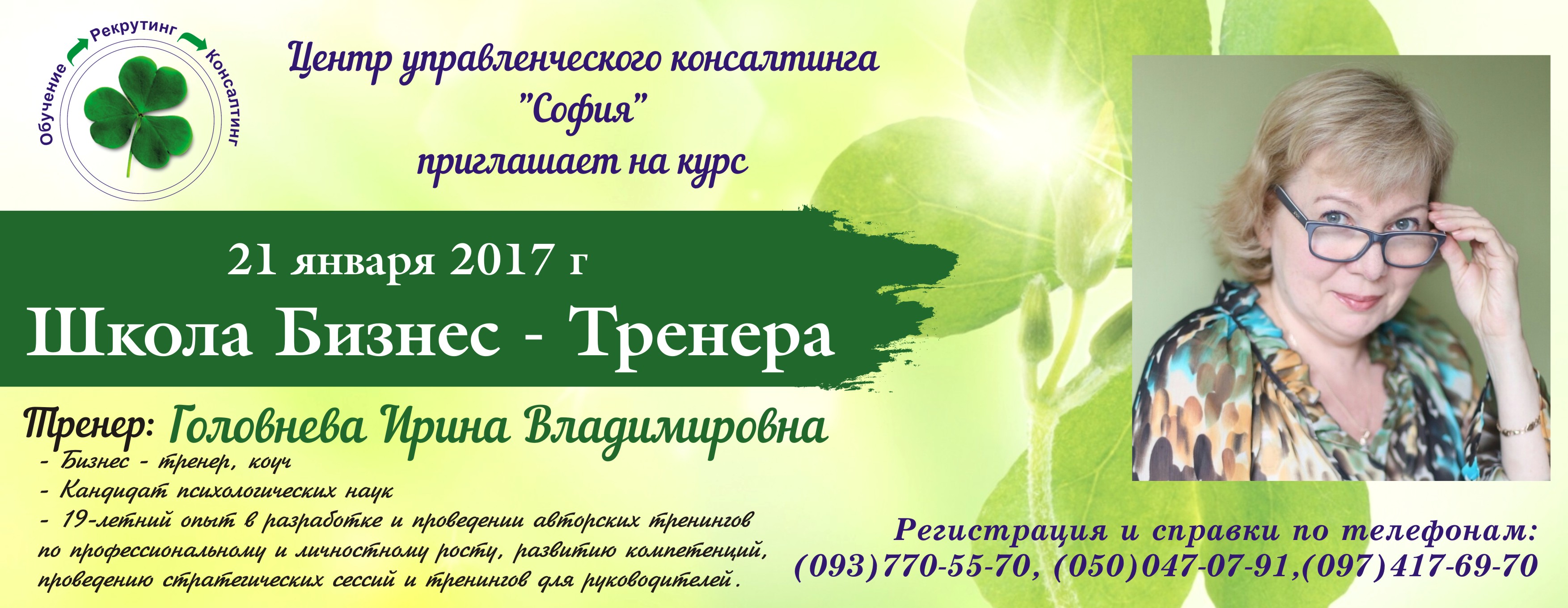 Обучение Рекрутинг Консалтинг

Центр управленческого консалтинга
"София"
приглашает на курс

21 января 2017 г
Школа Бизнес - Тренера

Тренер: Головнева Ирина Владимировна
- Бизнес - тренер, коуч
- Кандидат психологических наук
- 19-летний опыт в разработке и проведении авторских тренингов по профессиональному и личностному росту, развитию компетенций, проведению стратегических сессий и тренингов для руководителей.

Регистрация и справки по телефонам:
(093)770-55-70, (050)047-07-91,(097)417-69-70